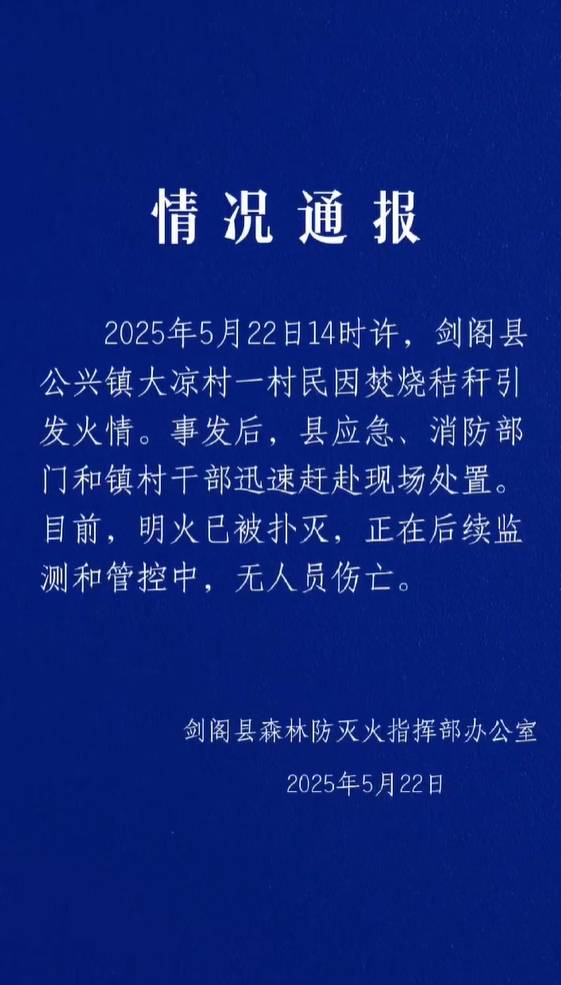 情况通报

2025年5月22日14时许，剑阁县公兴镇大凉村一村民因焚烧秸秆引发火情。事发后，县应急、消防部门和镇村干部迅速赶赴现场处置。目前，明火已被扑灭，正在后续监测和管控中，无人员伤亡。

剑阁县森林防灭火指挥部办公室
2025年5月22日